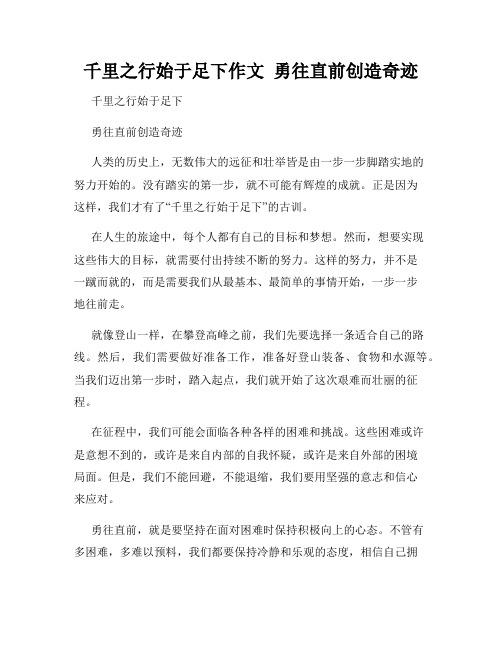 千里之行始于足下作文 勇往直前创造奇迹

千里之行始于足下

勇往直前创造奇迹

人类的历史上，无数伟大的远征和壮举皆是由一步一步脚踏实地的努力开始的。没有踏实的第一步，就不可能有辉煌的成就。正是因为这样，我们才有了“千里之行始于足下”的古训。

在人生的旅途中，每个人都有自己的目标和梦想。然而，想要实现这些伟大的目标，就需要付出持续不断的努力。这样的努力，并不是一蹴而就的，而是需要我们从最基本、最简单的事情开始，一步一步地往前走。

就像登山一样，在攀登高峰之前，我们先要选择一条适合自己的路线。然后，我们需要做好准备工作，准备好登山装备、食物和水源等。当我们迈出第一步时，踏入起点，我们就开始了这次艰难而壮丽的征程。

在征程中，我们可能会面临各种各样的困难和挑战。这些困难或许是意想不到的，或许是来自内部的自我怀疑，或许是来自外部的困境局面。但是，我们不能回避，不能退缩，我们要用坚强的意志和信心来应对。

勇往直前，就是要坚持在面对困难时保持积极向上的心态。不管有多困难，多难以预料，我们都要保持冷静和乐观的态度，相信自己拥